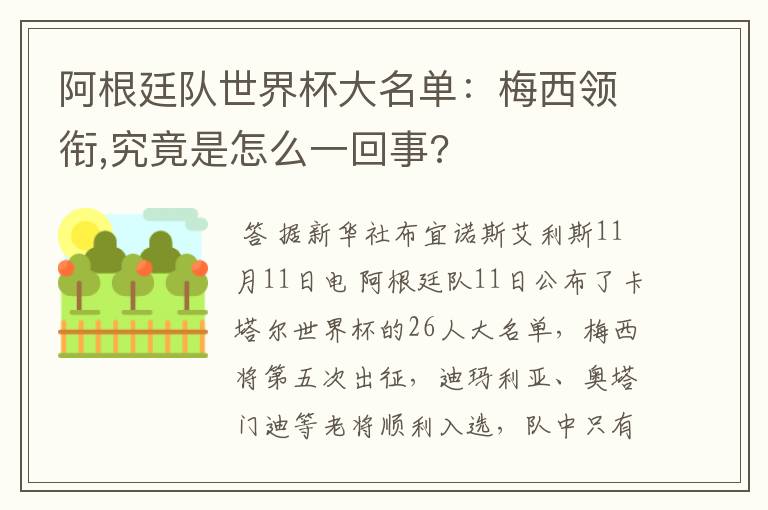 阿根廷队世界杯大名单：梅西领衔,究竟是怎么一回事?

答 据新华社布宜诺斯艾利斯11月11日电 阿根廷队11日公布了卡塔尔世界杯的26人大名单，梅西将第五次出征，迪玛利亚、奥塔门迪等老将顺利入选，队中只有